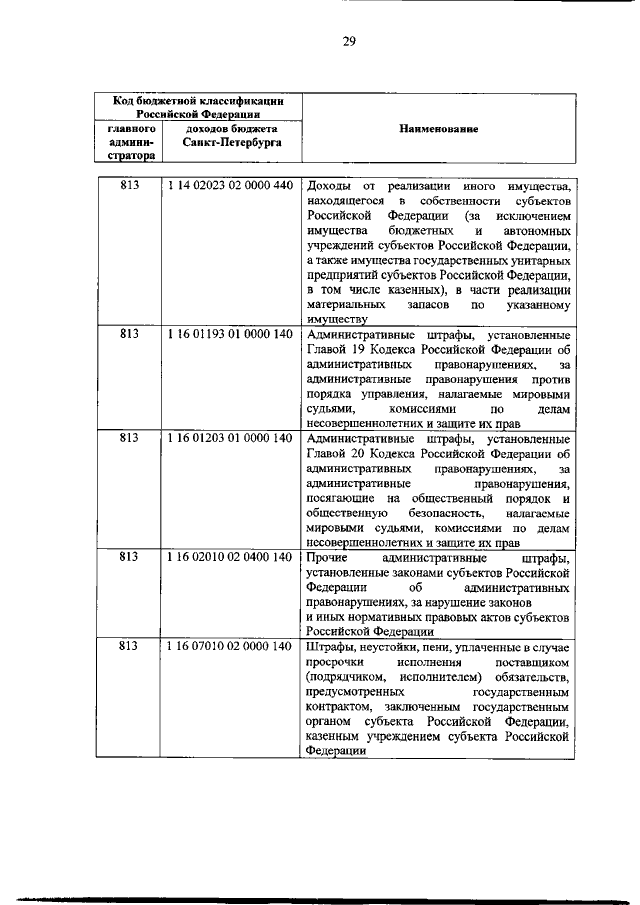 29

| Код бюджетной классификации Российской Федерации | | Наименование |
|---|---|---|
| главного администратора | доходов бюджета Санкт-Петербурга | |
| 813 | 1 14 02023 02 0000 440 | Доходы от реализации иного имущества, находящегося в собственности субъектов Российской Федерации (за исключением имущества бюджетных и автономных учреждений субъектов Российской Федерации, а также имущества государственных унитарных предприятий субъектов Российской Федерации, в том числе казенных), в части реализации материальных запасов по указанному имуществу |
| 813 | 1 16 01193 01 0000 140 | Административные штрафы, установленные Главой 19 Кодекса Российской Федерации об административных правонарушениях, за административные правонарушения против порядка управления, налагаемые мировыми судьями, комиссиями по делам несовершеннолетних и защите их прав |
| 813 | 1 16 01203 01 0000 140 | Административные штрафы, установленные Главой 20 Кодекса Российской Федерации об административных правонарушениях, за административные правонарушения, посягающие на общественный порядок и общественную безопасность, налагаемые мировыми судьями, комиссиями по делам несовершеннолетних и защите их прав |
| 813 | 1 16 02010 02 0400 140 | Прочие административные штрафы, установленные законами субъектов Российской Федерации об административных правонарушениях, за нарушение законов и иных нормативных правовых актов субъектов Российской Федерации |
| 813 | 1 16 07010 02 0000 140 | Штрафы, неустойки, пени, уплаченные в случае просрочки исполнения поставщиком (подрядчиком, исполнителем) обязательств, предусмотренных государственным контрактом, заключенным государственным органом субъекта Российской Федерации, казенным учреждением субъекта Российской Федерации |